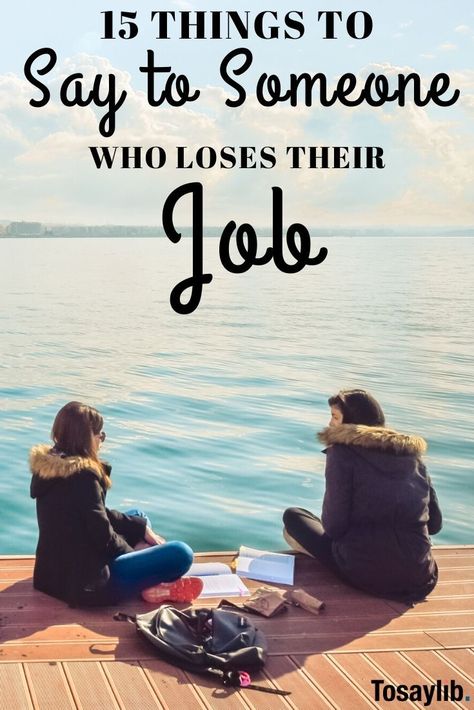 15 THINGS TO
Say to Someone
WHO LOSES THEIR
Job

Tosaylib.